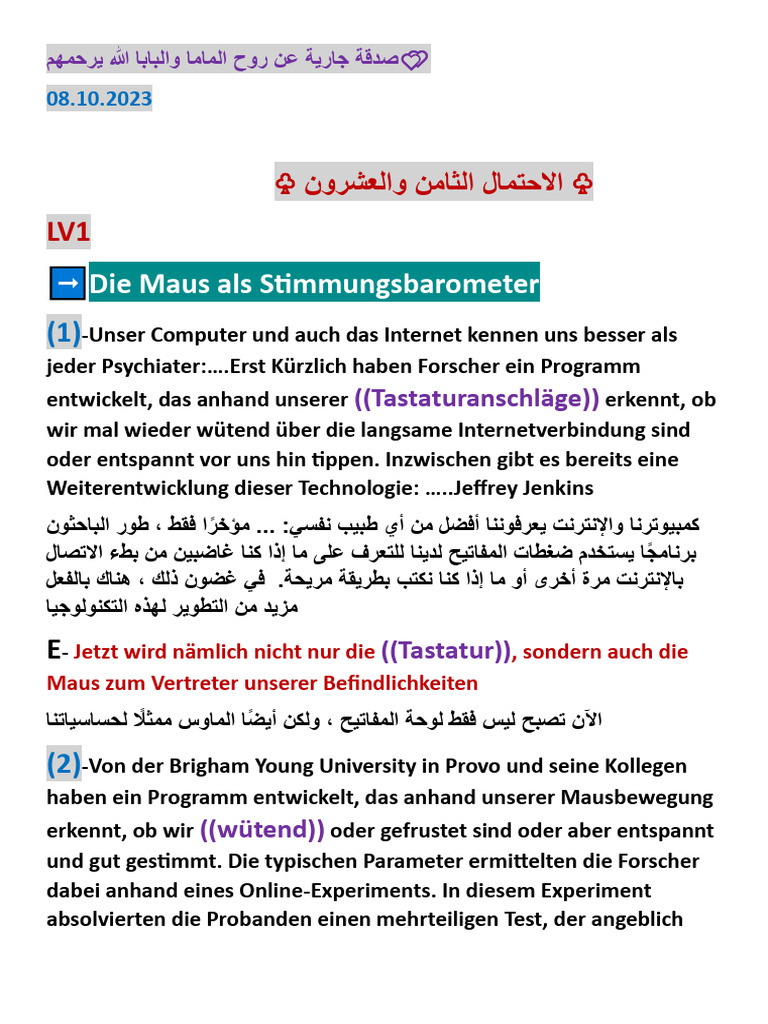 💞صدقة جارية عن روح الماما والبابا الله يرحمهم

08.10.2023

♧ الاحتمال الثامن والعشرون ♧

LV1

➡ Die Maus als Stimmungsbarometer

(1)-Unser Computer und auch das Internet kennen uns besser als jeder Psychiater:….Erst Kürzlich haben Forscher ein Programm entwickelt, das anhand unserer ((Tastaturanschläge)) erkennt, ob wir mal wieder wütend über die langsame Internetverbindung sind oder entspannt vor uns hin tippen. Inzwischen gibt es bereits eine Weiterentwicklung dieser Technologie: …..Jeffrey Jenkins

كمبيوترنا والإنترنت يعرفوننا أفضل من أي طبيب نفسي: ... مؤخرًا فقط ، طور الباحثون برنامجًا يستخدم ضغطات المفاتيح لدينا للتعرف على ما إذا كنا غاضبين من بطء الاتصال بالإنترنت مرة أخرى أو ما إذا كنا نكتب بطريقة مريحة. في غضون ذلك ، هناك بالفعل مزيد من التطوير لهذه التكنولوجيا

E- Jetzt wird nämlich nicht nur die ((Tastatur)), sondern auch die Maus zum Vertreter unserer Befindlichkeiten

الآن تصبح ليس فقط لوحة المفاتيح ، ولكن أيضًا الماوس ممثلًا لحساسياتنا

(2)-Von der Brigham Young University in Provo und seine Kollegen haben ein Programm entwickelt, das anhand unserer Mausbewegung erkennt, ob wir ((wütend)) oder gefrustet sind oder aber entspannt und gut gestimmt. Die typischen Parameter ermittelten die Forscher dabei anhand eines Online-Experiments. In diesem Experiment absolvierten die Probanden einen mehrteiligen Test, der angeblich